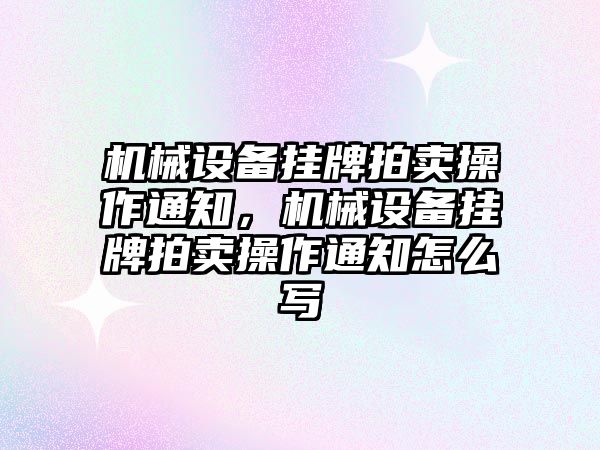 机械设备挂牌拍卖操作通知，机械设备挂牌拍卖操作通知怎么写